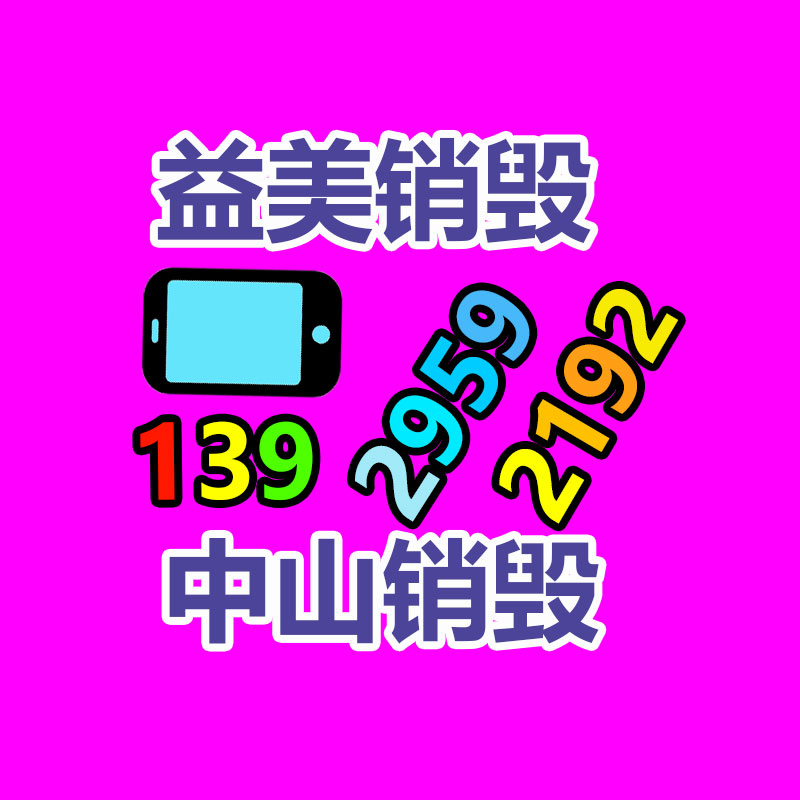 益美销毁

139 2959 2192

中山销毁